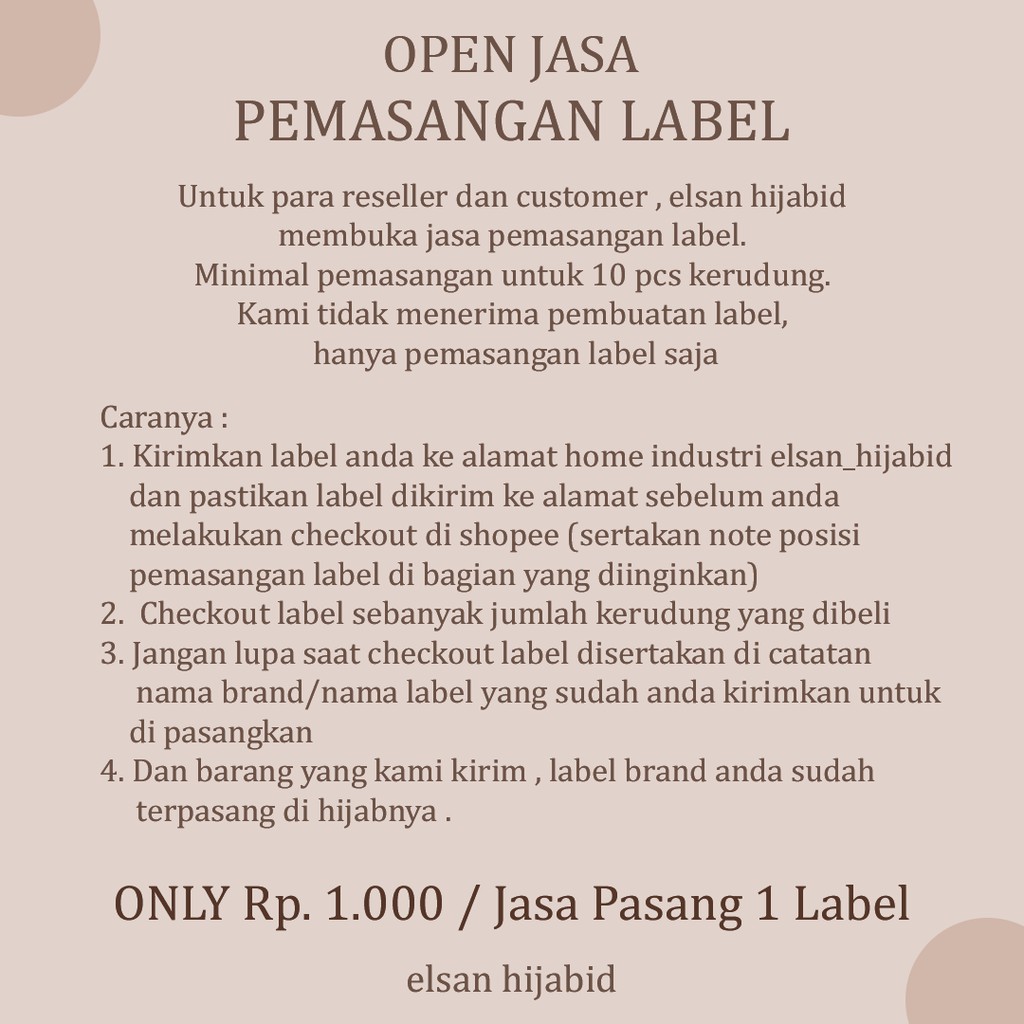 OPEN JASA
PEMASANGAN LABEL

Untuk para reseller dan customer , elsan hijabid membuka jasa pemasangan label.
Minimal pemasangan untuk 10 pcs kerudung.
Kami tidak menerima pembuatan label, hanya pemasangan label saja

Caranya :
1. Kirimkan label anda ke alamat home industri elsan_hijabid dan pastikan label dikirim ke alamat sebelum anda melakukan checkout di shopee (sertakan note posisi pemasangan label di bagian yang diinginkan)
2. Checkout label sebanyak jumlah kerudung yang dibeli
3. Jangan lupa saat checkout label disertakan di catatan nama brand/nama label yang sudah anda kirimkan untuk di pasangkan
4. Dan barang yang kami kirim , label brand anda sudah terpasang di hijabnya .

ONLY Rp. 1.000 / Jasa Pasang 1 Label

elsan hijabid